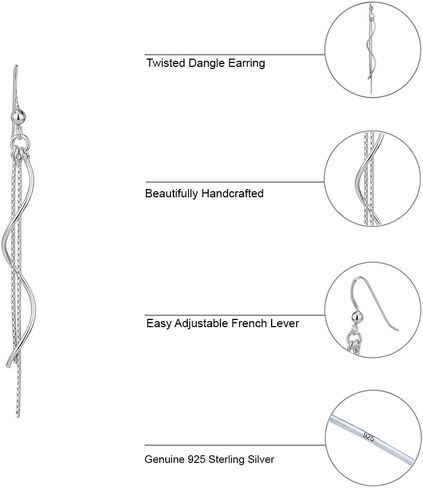 Twisted Dangle Earring

Beautifully Handcrafted

Easy Adjustable French Lever

Genuine 925 Sterling Silver

925